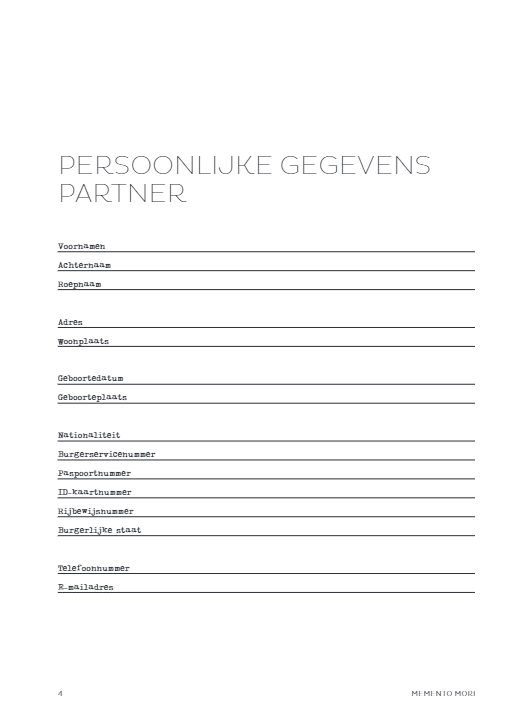 PERSOONLIJKE GEGEVENS PARTNER

Voornamen
Achternaam
Roepnaam

Adres
Woonplaats

Geboortedatum
Geboorteplaats

Nationaliteit
Burgerservicenummer
Paspoortnummer
ID-kaartnummer
Rijbewijsnummer
Burgerlijke staat

Telefoonnummer
E-mailadres

4

MEMENTO MORI